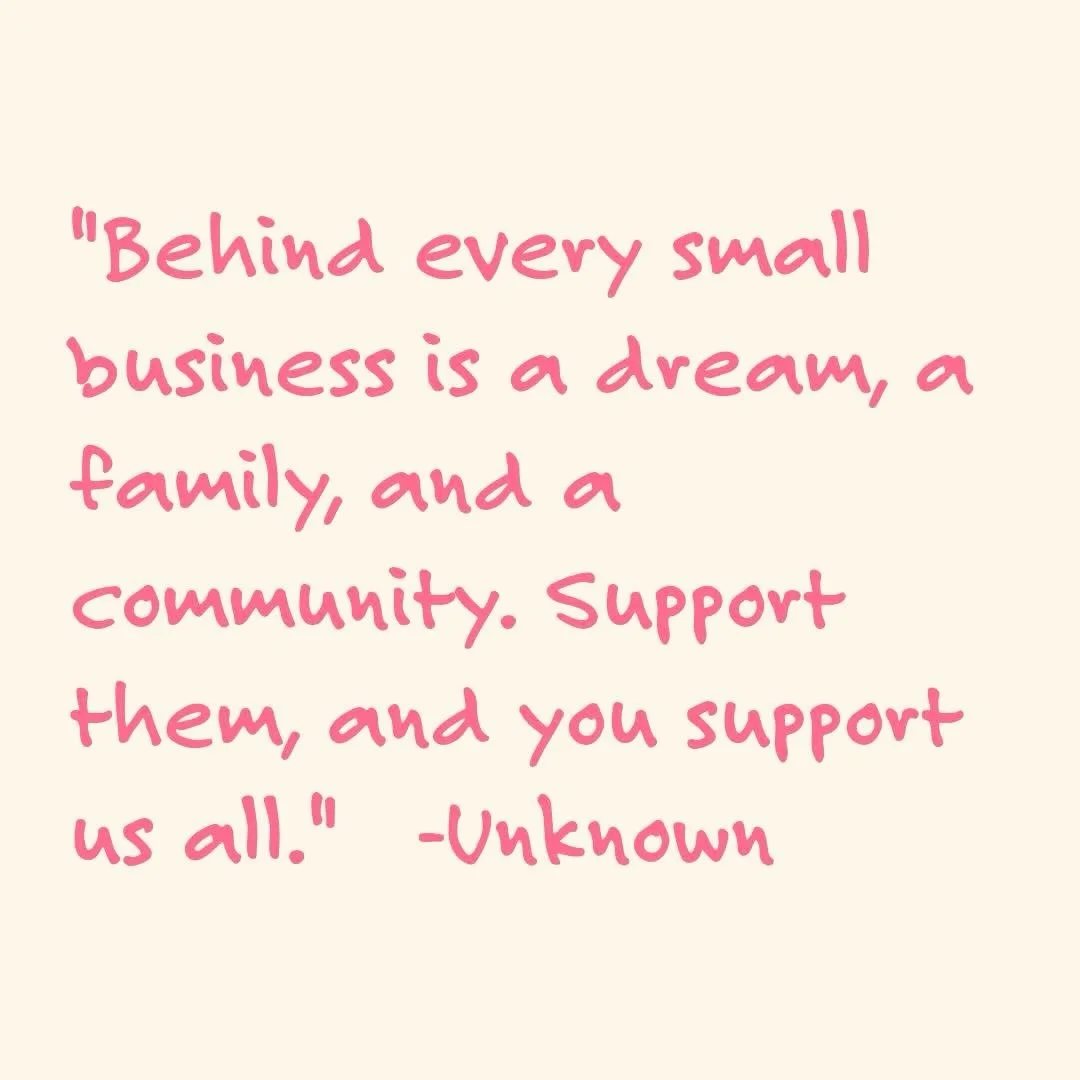 "Behind every small business is a dream, a family, and a community. Support them, and you support us all." -Unknown